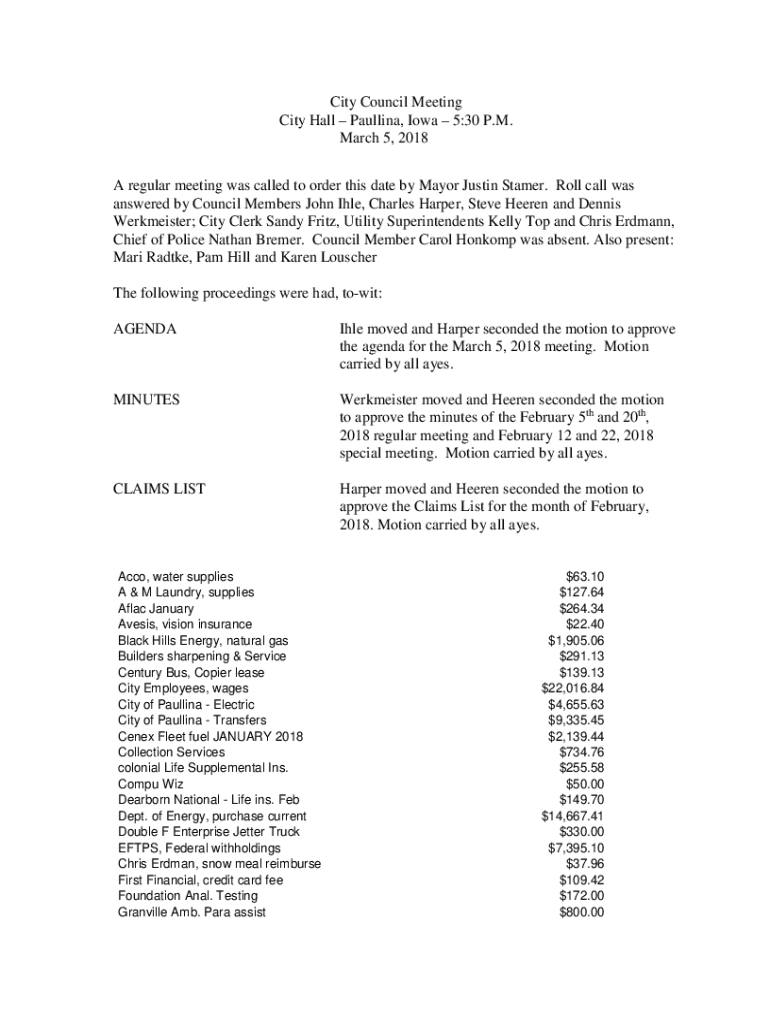 City Council Meeting
City Hall – Paullina, Iowa – 5:30 P.M.
March 5, 2018

A regular meeting was called to order this date by Mayor Justin Stamer. Roll call was answered by Council Members John Ihle, Charles Harper, Steve Heeren and Dennis Werkmeister; City Clerk Sandy Fritz, Utility Superintendents Kelly Top and Chris Erdmann, Chief of Police Nathan Bremer. Council Member Carol Honkomp was absent. Also present: Mari Radtke, Pam Hill and Karen Louscher

The following proceedings were had, to-wit:

AGENDA

Ihle moved and Harper seconded the motion to approve the agenda for the March 5, 2018 meeting. Motion carried by all ayes.

MINUTES

Werkmeister moved and Heeren seconded the motion to approve the minutes of the February 5$^{th}$ and 20$^{th}$, 2018 regular meeting and February 12 and 22, 2018 special meeting. Motion carried by all ayes.

CLAIMS LIST

Harper moved and Heeren seconded the motion to approve the Claims List for the month of February, 2018. Motion carried by all ayes.

| | |
|---|---|
| Acco, water supplies | $63.10 |
| A & M Laundry, supplies | $127.64 |
| Aflac January | $264.34 |
| Avesis, vision insurance | $22.40 |
| Black Hills Energy, natural gas | $1,905.06 |
| Builders sharpening & Service | $291.13 |
| Century Bus, Copier lease | $139.13 |
| City Employees, wages | $22,016.84 |
| City of Paullina - Electric | $4,655.63 |
| City of Paullina - Transfers | $9,335.45 |
| Cenex Fleet fuel JANUARY 2018 | $2,139.44 |
| Collection Services | $734.76 |
| colonial Life Supplemental Ins. | $255.58 |
| Compu Wiz | $50.00 |
| Dearborn National - Life ins. Feb | $149.70 |
| Dept. of Energy, purchase current | $14,667.41 |
| Double F Enterprise Jetter Truck | $330.00 |
| EFTPS, Federal withholdings | $7,395.10 |
| Chris Erdman, snow meal reimburse | $37.96 |
| First Financial, credit card fee | $109.42 |
| Foundation Anal. Testing | $172.00 |
| Granville Amb. Para assist | $800.00 |